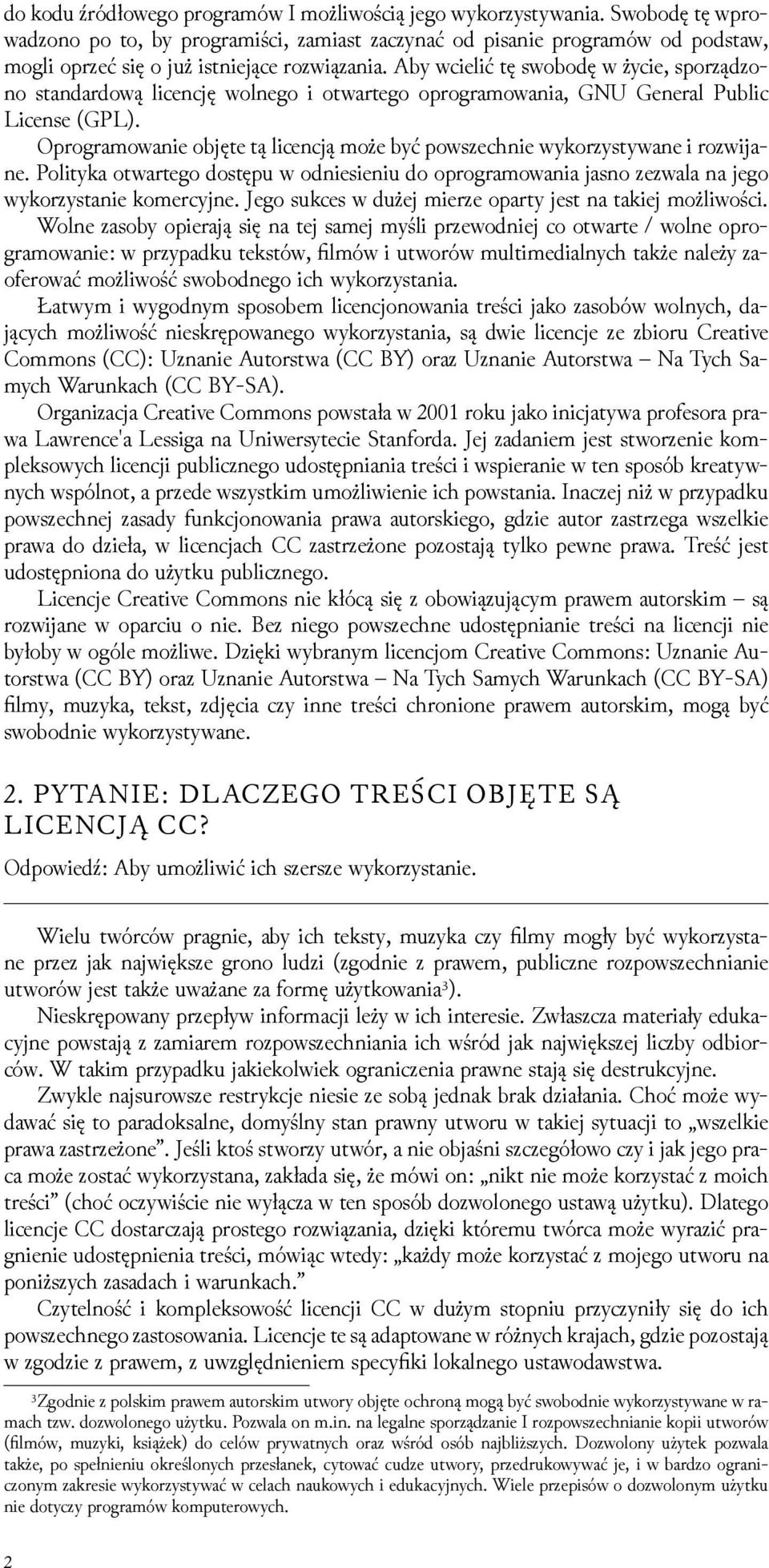 do kodu źródłowego programów I możliwością jego wykorzystywania. Swobodę tę wprowadzono po to, by programiści, zamiast zaczynać od pisanie programów od podstaw, mogli oprzeć się o już istniejące rozwiązania. Aby wcielić tę swobodę w życie, sporządzono standardową licencję wolnego i otwartego oprogramowania, GNU General Public License (GPL).

Oprogramowanie objęte tą licencją może być powszechnie wykorzystywane i rozwijane. Polityka otwartego dostępu w odniesieniu do oprogramowania jasno zezwala na jego wykorzystanie komercyjne. Jego sukces w dużej mierze oparty jest na takiej możliwości. Wolne zasoby opierają się na tej samej myśli przewodniej co otwarte / wolne oprogramowanie: w przypadku tekstów, filmów i utworów multimedialnych także należy zaoferować możliwość swobodnego ich wykorzystania.

Łatwym i wygodnym sposobem licencjonowania treści jako zasobów wolnych, dających możliwość nieskrępowanego wykorzystania, są dwie licencje ze zbioru Creative Commons (CC): Uznanie Autorstwa (CC BY) oraz Uznanie Autorstwa – Na Tych Samych Warunkach (CC BY-SA).

Organizacja Creative Commons powstała w 2001 roku jako inicjatywa profesora prawa Lawrence'a Lessiga na Uniwersytecie Stanforda. Jej zadaniem jest stworzenie kompleksowych licencji publicznego udostępniania treści i wspieranie w ten sposób kreatywnych wspólnot, a przede wszystkim umożliwienie ich powstania. Inaczej niż w przypadku powszechnej zasady funkcjonowania prawa autorskiego, gdzie autor zastrzega wszelkie prawa do dzieła, w licencjach CC zastrzeżone pozostają tylko pewne prawa. Treść jest udostępniona do użytku publicznego.

Licencje Creative Commons nie kłócą się z obowiązującym prawem autorskim – są rozwijane w oparciu o nie. Bez niego powszechne udostępnianie treści na licencji nie byłoby w ogóle możliwe. Dzięki wybranym licencjom Creative Commons: Uznanie Autorstwa (CC BY) oraz Uznanie Autorstwa – Na Tych Samych Warunkach (CC BY-SA) filmy, muzyka, tekst, zdjęcia czy inne treści chronione prawem autorskim, mogą być swobodnie wykorzystywane.

2. PYTANIE: DLACZEGO TREŚCI OBJĘTE SĄ LICENCJĄ CC?

Odpowiedź: Aby umożliwić ich szersze wykorzystanie.

Wielu twórców pragnie, aby ich teksty, muzyka czy filmy mogły być wykorzystane przez jak największe grono ludzi (zgodnie z prawem, publiczne rozpowszechnianie utworów jest także uważane za formę użytkowania$^3$).

Nieskrępowany przepływ informacji leży w ich interesie. Zwłaszcza materiały edukacyjne powstają z zamiarem rozpowszechniania ich wśród jak największej liczby odbiorców. W takim przypadku jakiekolwiek ograniczenia prawne stają się destrukcyjne.

Zwykle najsurowsze restrykcje niesie ze sobą jednak brak działania. Choć może wydawać się to paradoksalne, domyślny stan prawny utworu w takiej sytuacji to „wszelkie prawa zastrzeżone”. Jeśli ktoś stworzy utwór, a nie objaśni szczegółowo czy i jak jego praca może zostać wykorzystana, zakłada się, że mówi on: „nikt nie może korzystać z moich treści” (choć oczywiście nie wyłącza w ten sposób dozwolonego ustawą użytku). Dlatego licencje CC dostarczają prostego rozwiązania, dzięki któremu twórca może wyrazić pragnienie udostępnienia treści, mówiąc wtedy: „każdy może korzystać z mojego utworu na poniższych zasadach i warunkach.”

Czytelność i kompleksowość licencji CC w dużym stopniu przyczyniły się do ich powszechnego zastosowania. Licencje te są adaptowane w różnych krajach, gdzie pozostają w zgodzie z prawem, z uwzględnieniem specyfiki lokalnego ustawodawstwa.

$^3$Zgodnie z polskim prawem autorskim utwory objęte ochroną mogą być swobodnie wykorzystywane w ramach tzw. dozwolonego użytku. Pozwala on m.in. na legalne sporządzanie I rozpowszechnianie kopii utworów (filmów, muzyki, książek) do celów prywatnych oraz wśród osób najbliższych. Dozwolony użytek pozwala także, po spełnieniu określonych przesłanek, cytować cudze utwory, przedrukowywać je, i w bardzo ograniczonym zakresie wykorzystywać w celach naukowych i edukacyjnych. Wiele przepisów o dozwolonym użytku nie dotyczy programów komputerowych.

2